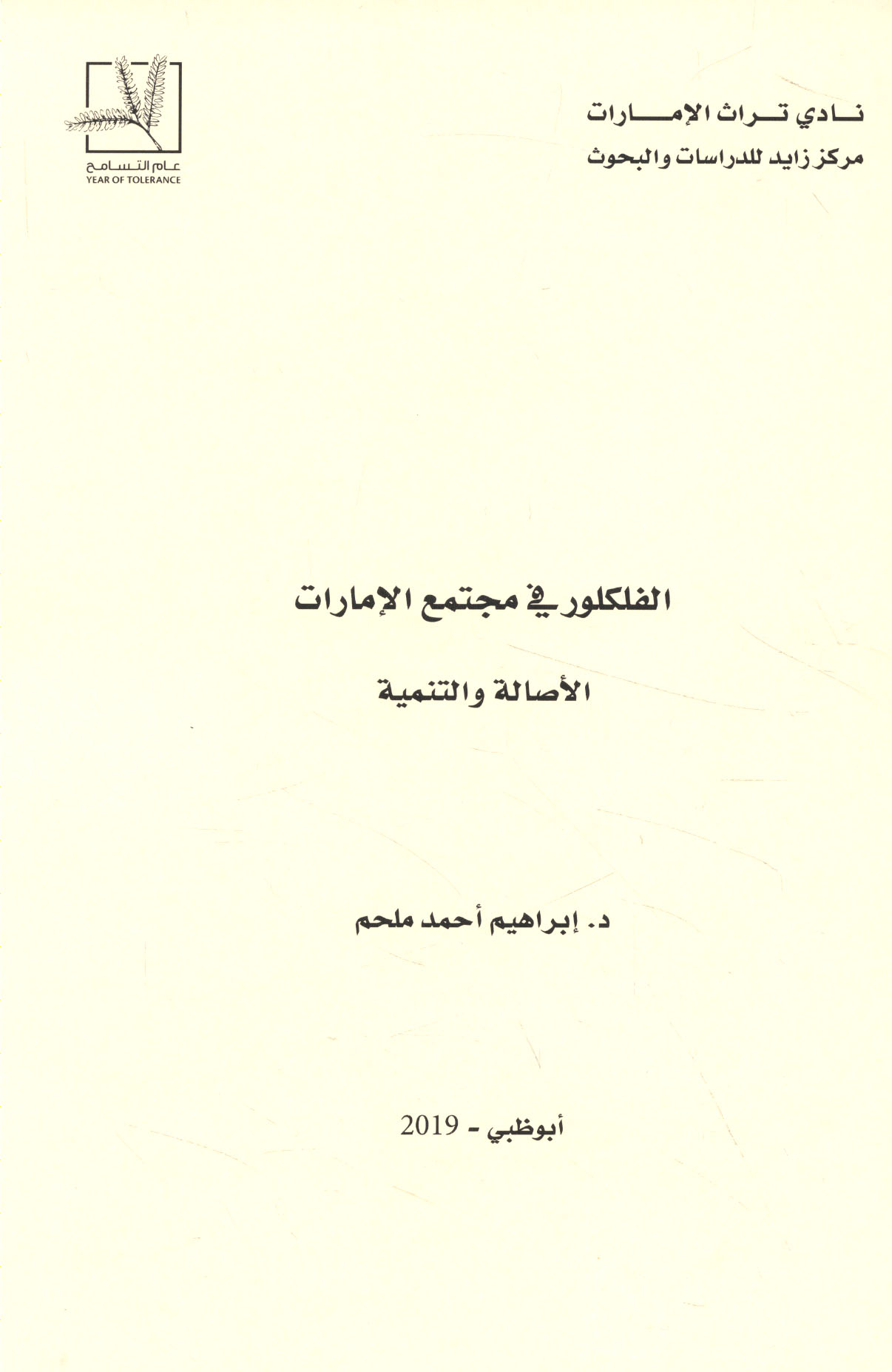 نادي تراث الإمارات
مركز زايد للدراسات والبحوث

عام التسامح
YEAR OF TOLERANCE

الفلكلور في مجتمع الإمارات

الأصالة والتنمية

د. إبراهيم أحمد ملحم

أبوظبي - 2019